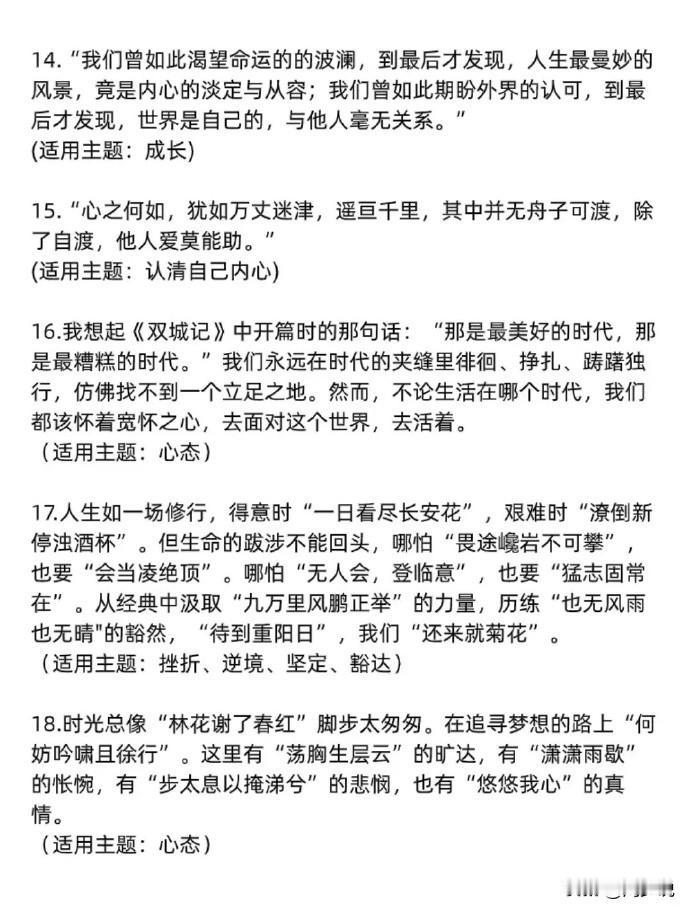 14.“我们曾如此渴望命运的的波澜，到最后才发现，人生最曼妙的风景，竟是内心的淡定与从容；我们曾如此期盼外界的认可，到最后才发现，世界是自己的，与他人毫无关系。”
(适用主题：成长)

15.“心之何如，犹如万丈迷津，遥亘千里，其中并无舟子可渡，除了自渡，他人爱莫能助。”
(适用主题：认清自己内心)

16.我想起《双城记》中开篇时的那句话：“那是最美好的时代，那是最糟糕的时代。”我们永远在时代的夹缝里徘徊、挣扎、踌躇独行，仿佛找不到一个立足之地。然而，不论生活在哪个时代，我们都该怀着宽怀之心，去面对这个世界，去活着。
（适用主题：心态）

17.人生如一场修行，得意时“一日看尽长安花”，艰难时“潦倒新停浊酒杯”。但生命的跋涉不能回头，哪怕“畏途巉岩不可攀”，也要“会当凌绝顶”。哪怕“无人会，登临意”，也要“猛志固常在”。从经典中汲取“九万里风鹏正举”的力量，历练“也无风雨也无晴"的豁然，“待到重阳日”，我们“还来就菊花”。
（适用主题：挫折、逆境、坚定、豁达）

18.时光总像“林花谢了春红”脚步太匆匆。在追寻梦想的路上“何妨吟啸且徐行”。这里有“荡胸生层云”的旷达，有“潇潇雨歇”的怅惋，有“步太息以掩涕兮”的悲悯，也有“悠悠我心”的真情。
（适用主题：心态）